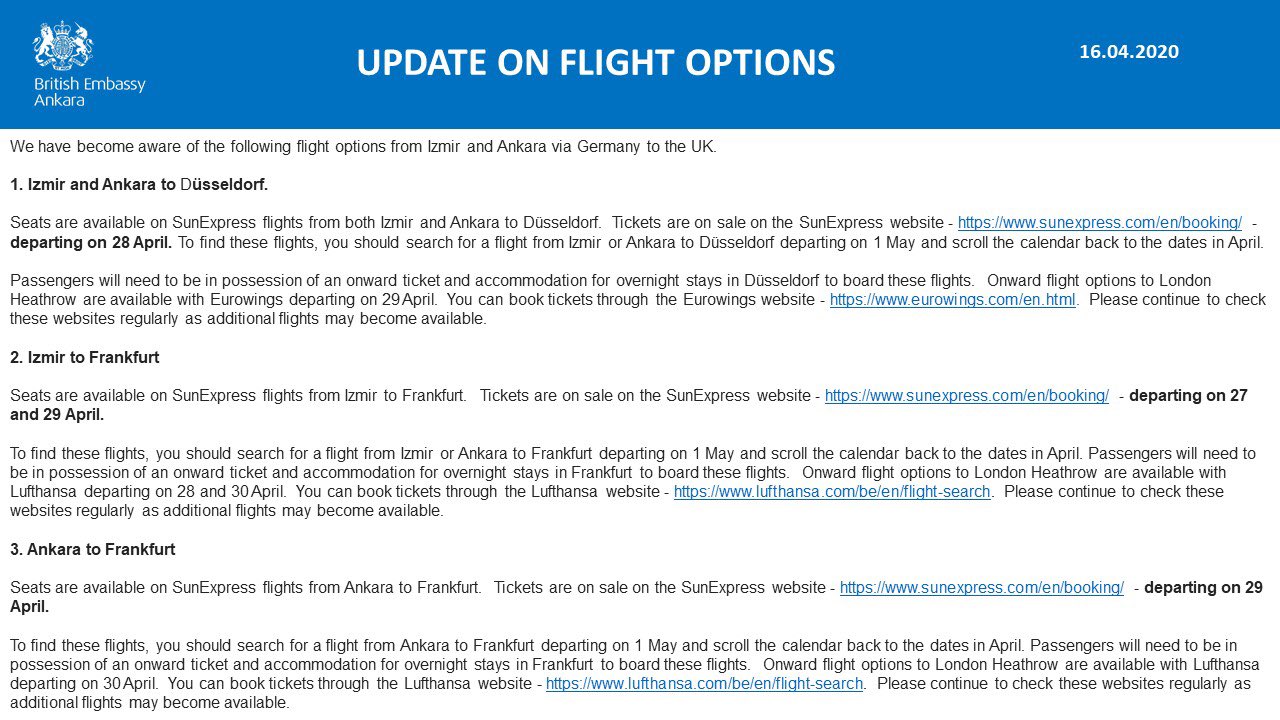 British Embassy Ankara

UPDATE ON FLIGHT OPTIONS

16.04.2020

We have become aware of the following flight options from Izmir and Ankara via Germany to the UK.

1. Izmir and Ankara to Düsseldorf.

Seats are available on SunExpress flights from both Izmir and Ankara to Düsseldorf. Tickets are on sale on the SunExpress website - https://www.sunexpress.com/en/booking/ - departing on 28 April. To find these flights, you should search for a flight from Izmir or Ankara to Düsseldorf departing on 1 May and scroll the calendar back to the dates in April.

Passengers will need to be in possession of an onward ticket and accommodation for overnight stays in Düsseldorf to board these flights. Onward flight options to London Heathrow are available with Eurowings departing on 29 April. You can book tickets through the Eurowings website - https://www.eurowings.com/en.html. Please continue to check these websites regularly as additional flights may become available.

2. Izmir to Frankfurt

Seats are available on SunExpress flights from Izmir to Frankfurt. Tickets are on sale on the SunExpress website - https://www.sunexpress.com/en/booking/ - departing on 27 and 29 April.

To find these flights, you should search for a flight from Izmir or Ankara to Frankfurt departing on 1 May and scroll the calendar back to the dates in April. Passengers will need to be in possession of an onward ticket and accommodation for overnight stays in Frankfurt to board these flights. Onward flight options to London Heathrow are available with Lufthansa departing on 28 and 30 April. You can book tickets through the Lufthansa website - https://www.lufthansa.com/be/en/flight-search. Please continue to check these websites regularly as additional flights may become available.

3. Ankara to Frankfurt

Seats are available on SunExpress flights from Ankara to Frankfurt. Tickets are on sale on the SunExpress website - https://www.sunexpress.com/en/booking/ - departing on 29 April.

To find these flights, you should search for a flight from Ankara to Frankfurt departing on 1 May and scroll the calendar back to the dates in April. Passengers will need to be in possession of an onward ticket and accommodation for overnight stays in Frankfurt to board these flights. Onward flight options to London Heathrow are available with Lufthansa departing on 30 April. You can book tickets through the Lufthansa website - https://www.lufthansa.com/be/en/flight-search. Please continue to check these websites regularly as additional flights may become available.